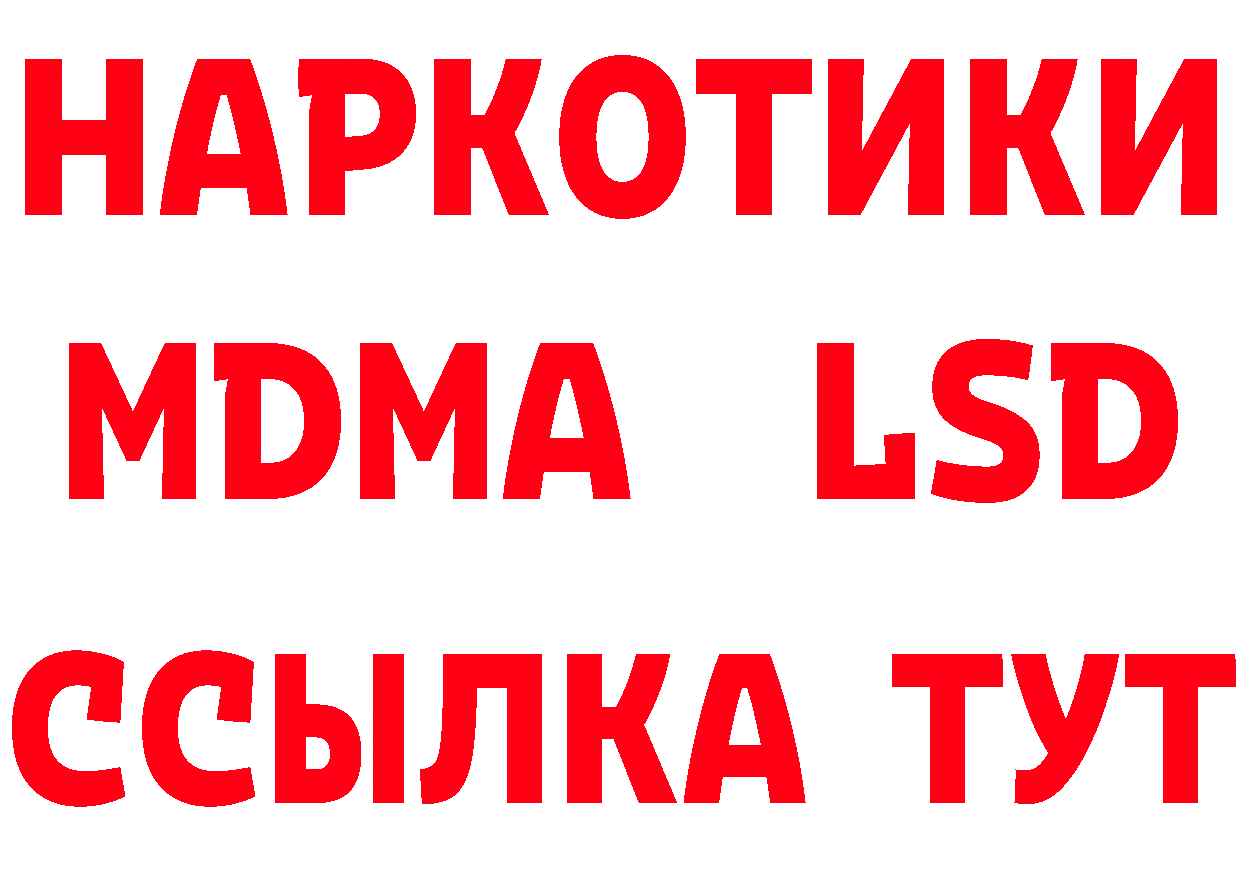 НАРКОТИКИ
MDMA LSD
ССЫЛКА ТУТ